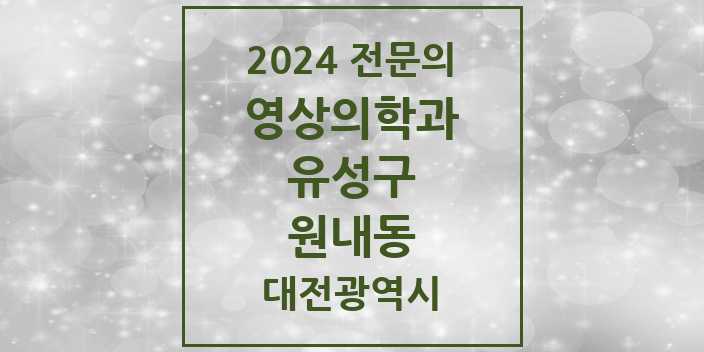 2024 전문의
영상의학과
유성구
원내동
대전광역시